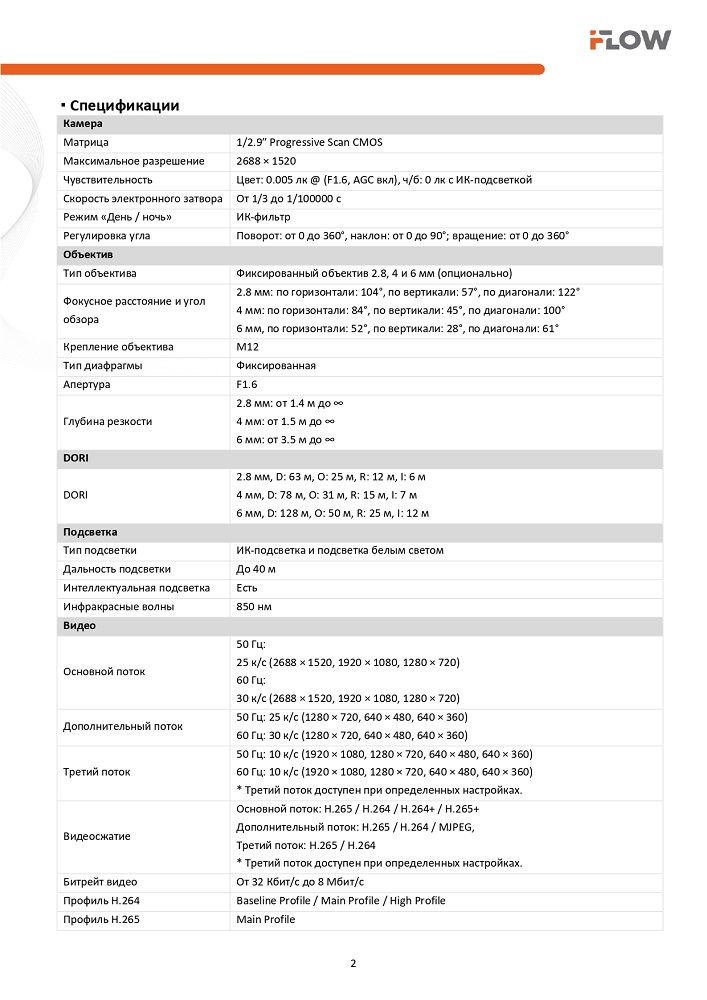 iFLOW

▪ Спецификации

| Камера | |
|---|---|
| Матрица | 1/2.9" Progressive Scan CMOS |
| Максимальное разрешение | 2688 × 1520 |
| Чувствительность | Цвет: 0.005 лк @ (F1.6, AGC вкл), ч/б: 0 лк с ИК-подсветкой |
| Скорость электронного затвора | От 1/3 до 1/100000 с |
| Режим «День / ночь» | ИК-фильтр |
| Регулировка угла | Поворот: от 0 до 360°, наклон: от 0 до 90°; вращение: от 0 до 360° |
| **Объектив** | |
| Тип объектива | Фиксированный объектив 2.8, 4 и 6 мм (опционально) |
| Фокусное расстояние и угол обзора | 2.8 мм: по горизонтали: 104°, по вертикали: 57°, по диагонали: 122° 4 мм: по горизонтали: 84°, по вертикали: 45°, по диагонали: 100° 6 мм, по горизонтали: 52°, по вертикали: 28°, по диагонали: 61° |
| Крепление объектива | M12 |
| Тип диафрагмы | Фиксированная |
| Апертура | F1.6 |
| Глубина резкости | 2.8 мм: от 1.4 м до ∞ 4 мм: от 1.5 м до ∞ 6 мм: от 3.5 м до ∞ |
| **DORI** | |
| DORI | 2.8 мм, D: 63 м, O: 25 м, R: 12 м, I: 6 м 4 мм, D: 78 м, O: 31 м, R: 15 м, I: 7 м 6 мм, D: 128 м, O: 50 м, R: 25 м, I: 12 м |
| **Подсветка** | |
| Тип подсветки | ИК-подсветка и подсветка белым светом |
| Дальность подсветки | До 40 м |
| Интеллектуальная подсветка | Есть |
| Инфракрасные волны | 850 нм |
| **Видео** | |
| Основной поток | 50 Гц: 25 к/с (2688 × 1520, 1920 × 1080, 1280 × 720) 60 Гц: 30 к/с (2688 × 1520, 1920 × 1080, 1280 × 720) |
| Дополнительный поток | 50 Гц: 25 к/с (1280 × 720, 640 × 480, 640 × 360) 60 Гц: 30 к/с (1280 × 720, 640 × 480, 640 × 360) |
| Третий поток | 50 Гц: 10 к/с (1920 × 1080, 1280 × 720, 640 × 480, 640 × 360) 60 Гц: 10 к/с (1920 × 1080, 1280 × 720, 640 × 480, 640 × 360) * Третий поток доступен при определенных настройках. |
| Видеосжатие | Основной поток: H.265 / H.264 / H.264+ / H.265+ Дополнительный поток: H.265 / H.264 / MJPEG, Третий поток: H.265 / H.264 * Третий поток доступен при определенных настройках. |
| Битрейт видео | От 32 Кбит/с до 8 Мбит/с |
| Профиль H.264 | Baseline Profile / Main Profile / High Profile |
| Профиль H.265 | Main Profile |

2